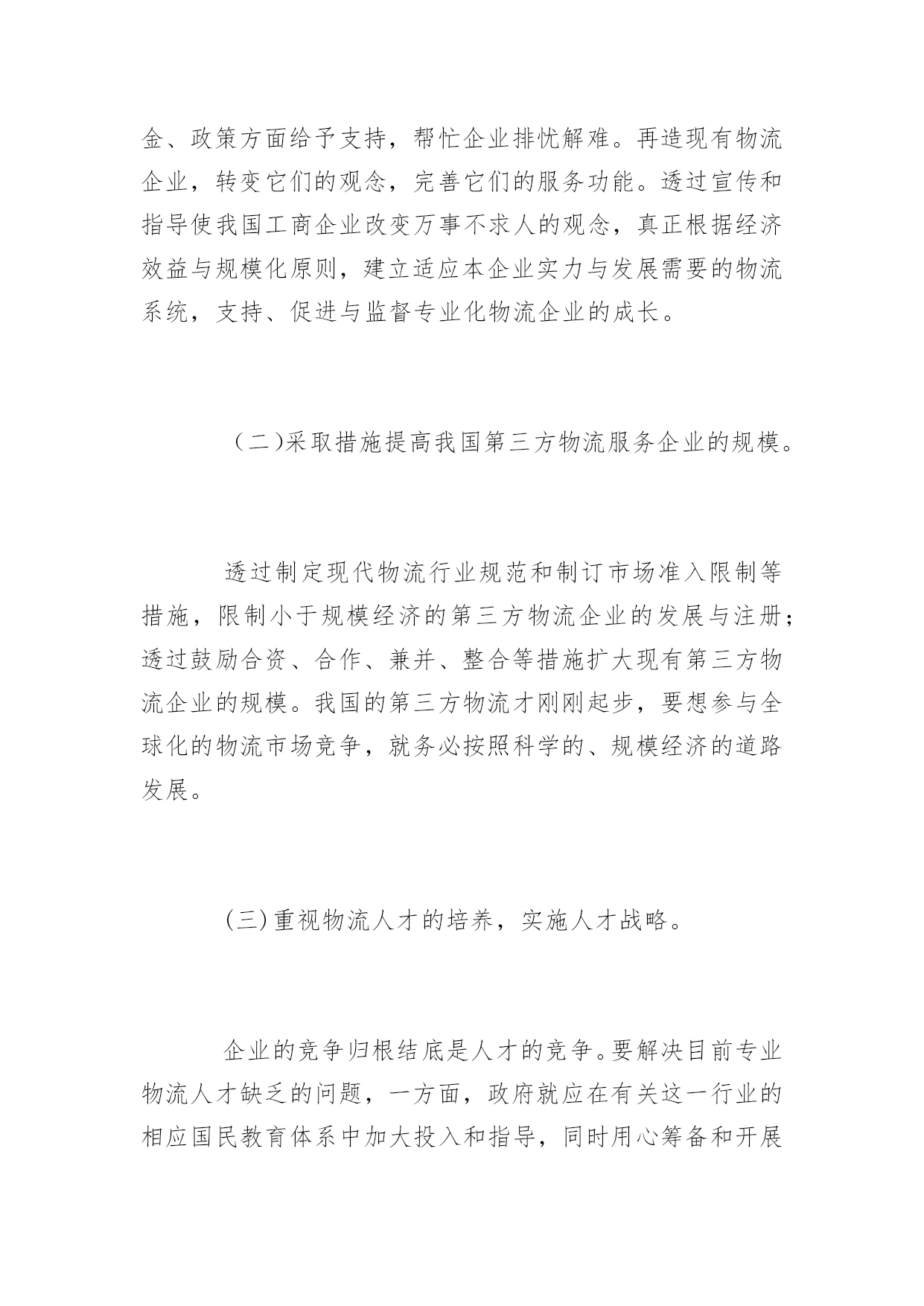 金、政策方面给予支持，帮忙企业排忧解难。再造现有物流企业，转变它们的观念，完善它们的服务功能。透过宣传和指导使我国工商企业改变万事不求人的观念，真正根据经济效益与规模化原则，建立适应本企业实力与发展需要的物流系统，支持、促进与监督专业化物流企业的成长。

（二)采取措施提高我国第三方物流服务企业的规模。

透过制定现代物流行业规范和制订市场准入限制等措施，限制小于规模经济的第三方物流企业的发展与注册；透过鼓励合资、合作、兼并、整合等措施扩大现有第三方物流企业的规模。我国的第三方物流才刚刚起步，要想参与全球化的物流市场竞争，就务必按照科学的、规模经济的道路发展。

(三)重视物流人才的培养，实施人才战略。

企业的竞争归根结底是人才的竞争。要解决目前专业物流人才缺乏的问题，一方面，政府就应在有关这一行业的相应国民教育体系中加大投入和指导，同时用心筹备和开展